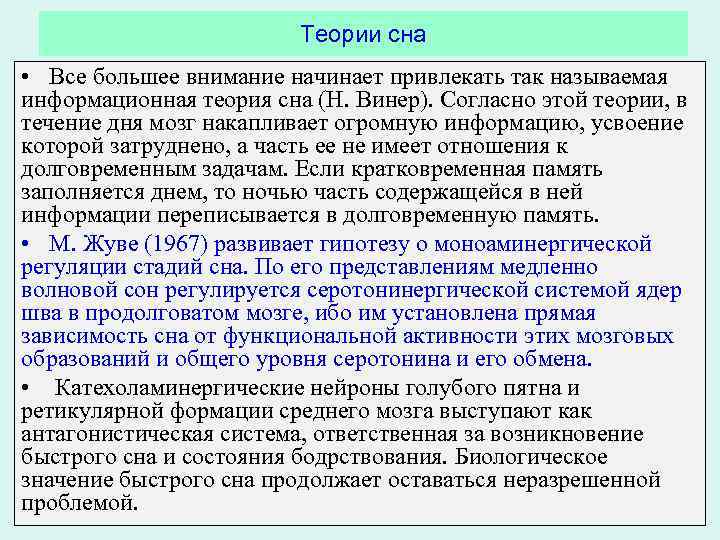 Теории сна

• Все большее внимание начинает привлекать так называемая информационная теория сна (Н. Винер). Согласно этой теории, в течение дня мозг накапливает огромную информацию, усвоение которой затруднено, а часть ее не имеет отношения к долговременным задачам. Если кратковременная память заполняется днем, то ночью часть содержащейся в ней информации переписывается в долговременную память.

• М. Жуве (1967) развивает гипотезу о моноаминергической регуляции стадий сна. По его представлениям медленно волновой сон регулируется серотонинергической системой ядер шва в продолговатом мозге, ибо им установлена прямая зависимость сна от функциональной активности этих мозговых образований и общего уровня серотонина и его обмена.

• Катехоламинергические нейроны голубого пятна и ретикулярной формации среднего мозга выступают как антагонистическая система, ответственная за возникновение быстрого сна и состояния бодрствования. Биологическое значение быстрого сна продолжает оставаться неразрешенной проблемой.